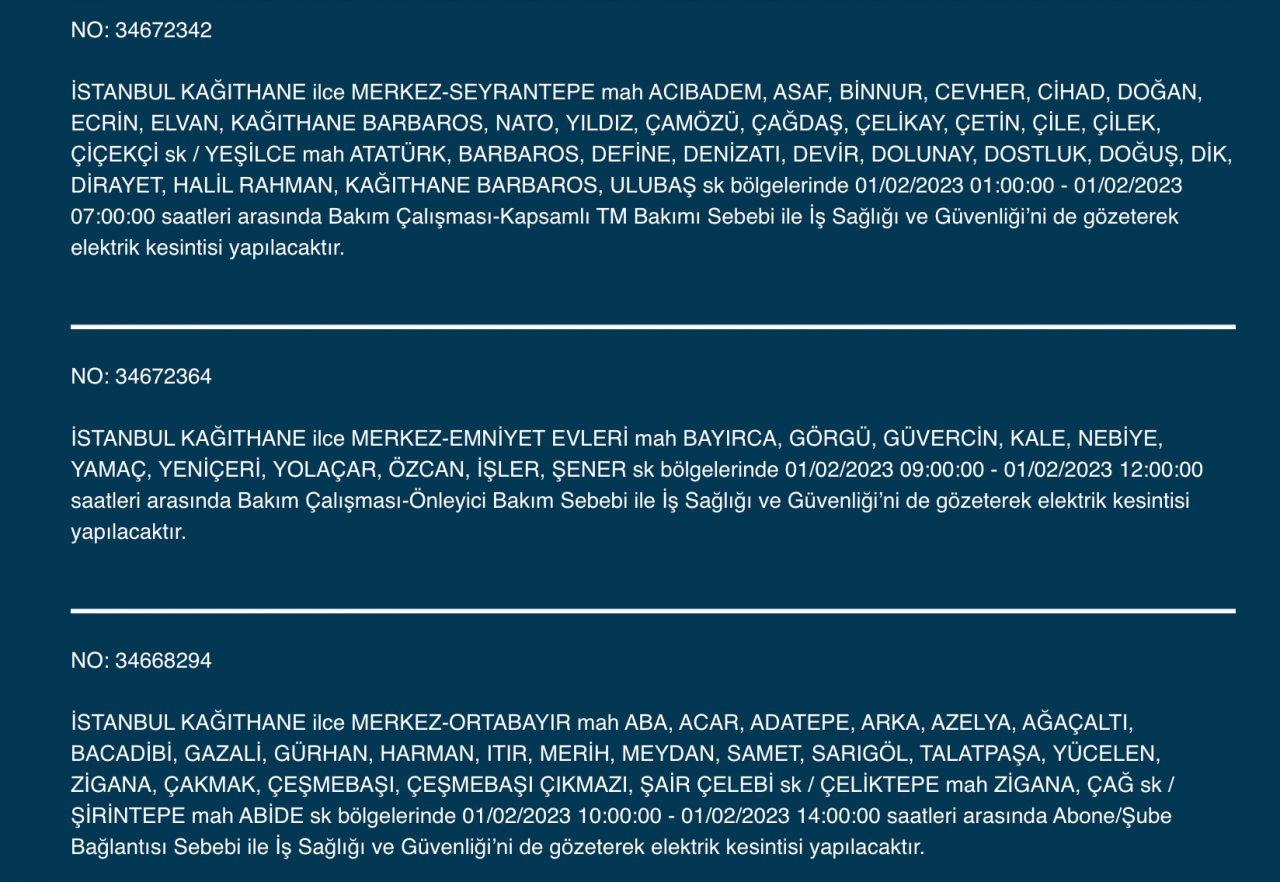 NO: 34672342

İSTANBUL KAĞITHANE ilce MERKEZ-SEYRANTEPE mah ACIBADEM, ASAF, BİNNUR, CEVHER, CİHAD, DOĞAN, ECRİN, ELVAN, KAĞITHANE BARBAROS, NATO, YILDIZ, ÇAMÖZÜ, ÇAĞDAŞ, ÇELİKAY, ÇETİN, ÇİLE, ÇİLEK, ÇİÇEKÇİ sk / YEŞİLCE mah ATATÜRK, BARBAROS, DEFİNE, DENİZATI, DEVİR, DOLUNAY, DOSTLUK, DOĞUŞ, DİK, DİRAYET, HALİL RAHMAN, KAĞITHANE BARBAROS, ULUBAŞ sk bölgelerinde 01/02/2023 01:00:00 - 01/02/2023 07:00:00 saatleri arasında Bakım Çalışması-Kapsamlı TM Bakımı Sebebi ile İş Sağlığı ve Güvenliği'ni de gözeterek elektrik kesintisi yapılacaktır.

NO: 34672364

İSTANBUL KAĞITHANE ilce MERKEZ-EMNİYET EVLERİ mah BAYIRCA, GÖRGÜ, GÜVERCİN, KALE, NEBİYE, YAMAÇ, YENİÇERİ, YOLAÇAR, ÖZCAN, İŞLER, ŞENER sk bölgelerinde 01/02/2023 09:00:00 - 01/02/2023 12:00:00 saatleri arasında Bakım Çalışması-Önleyici Bakım Sebebi ile İş Sağlığı ve Güvenliği'ni de gözeterek elektrik kesintisi yapılacaktır.

NO: 34668294

İSTANBUL KAĞITHANE ilce MERKEZ-ORTABAYIR mah ABA, ACAR, ADATEPE, ARKA, AZELYA, AĞAÇALTI, BACADİBİ, GAZALİ, GÜRHAN, HARMAN, ITIR, MERİH, MEYDAN, SAMET, SARIGÖL, TALATPAŞA, YÜCELEN, ZİGANA, ÇAKMAK, ÇEŞMEBAŞI, ÇEŞMEBAŞI ÇIKMAZI, ŞAİR ÇELEBİ sk / ÇELİKTEPE mah ZİGANA, ÇAĞ sk / ŞİRİNTEPE mah ABİDE sk bölgelerinde 01/02/2023 10:00:00 - 01/02/2023 14:00:00 saatleri arasında Abone/Şube Bağlantısı Sebebi ile İş Sağlığı ve Güvenliği'ni de gözeterek elektrik kesintisi yapılacaktır.